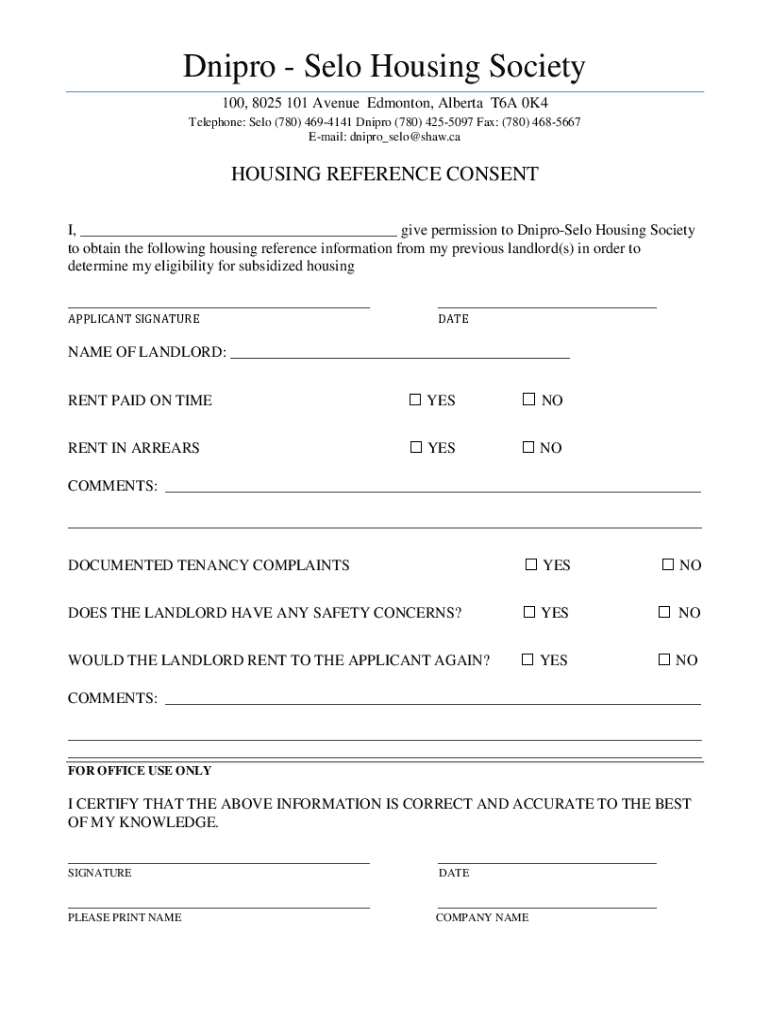 Dnipro - Selo Housing Society

100, 8025 101 Avenue Edmonton, Alberta T6A 0K4
Telephone: Selo (780) 469-4141 Dnipro (780) 425-5097 Fax: (780) 468-5667
E-mail: dnipro_selo@shaw.ca

HOUSING REFERENCE CONSENT

I, ________________________________________ give permission to Dnipro-Selo Housing Society to obtain the following housing reference information from my previous landlord(s) in order to determine my eligibility for subsidized housing

APPLICANT SIGNATURE

DATE

NAME OF LANDLORD: ____________________________________________

RENT PAID ON TIME ☐ YES ☐ NO

RENT IN ARREARS ☐ YES ☐ NO

COMMENTS: ____________________________________________

DOCUMENTED TENANCY COMPLAINTS ☐ YES ☐ NO

DOES THE LANDLORD HAVE ANY SAFETY CONCERNS? ☐ YES ☐ NO

WOULD THE LANDLORD RENT TO THE APPLICANT AGAIN? ☐ YES ☐ NO

COMMENTS: ____________________________________________

FOR OFFICE USE ONLY

I CERTIFY THAT THE ABOVE INFORMATION IS CORRECT AND ACCURATE TO THE BEST OF MY KNOWLEDGE.

SIGNATURE

DATE

PLEASE PRINT NAME

COMPANY NAME